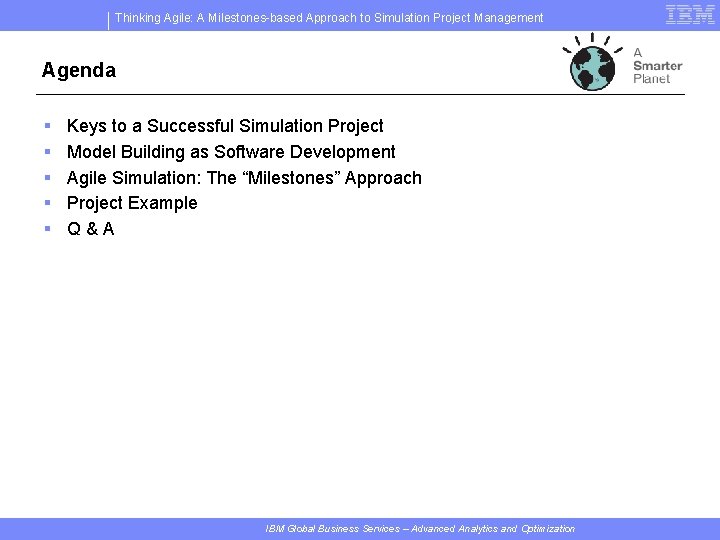 Thinking Agile: A Milestones-based Approach to Simulation Project Management

IBM

Agenda

A Smarter Planet

- Keys to a Successful Simulation Project
- Model Building as Software Development
- Agile Simulation: The “Milestones” Approach
- Project Example
- Q & A

IBM Global Business Services – Advanced Analytics and Optimization